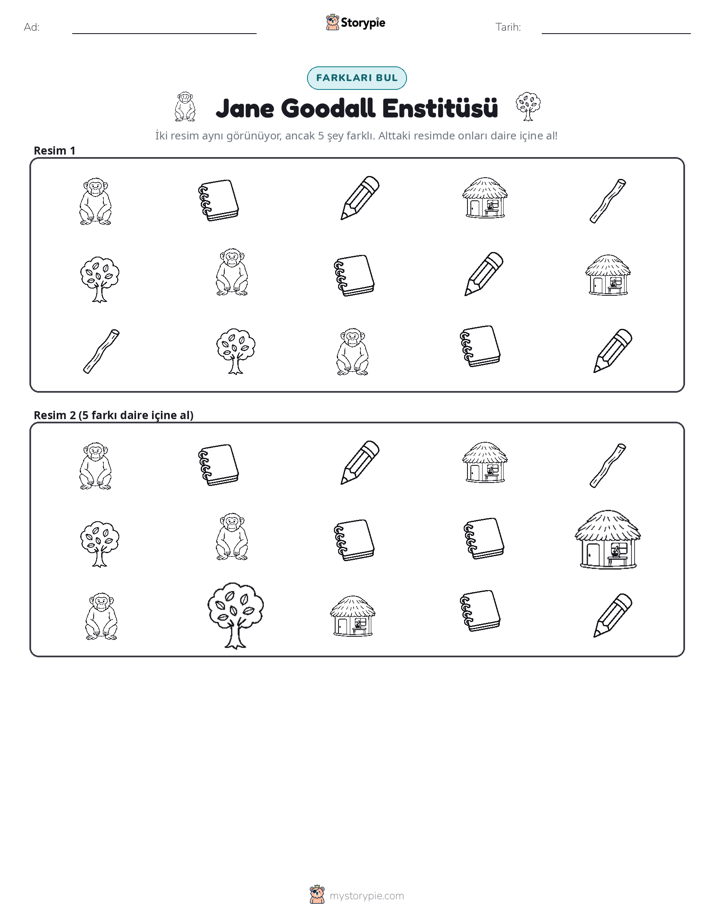 Ad: ____ Storypie Tarih: ____

FARKLARI BUL

Jane Goodall Enstitüsü

İki resim aynı görünüyor, ancak 5 şey farklı. Alttaki resimde onları daire içine al!

Resim 1

Resim 2 (5 farkı daire içine al)

mystorypie.com